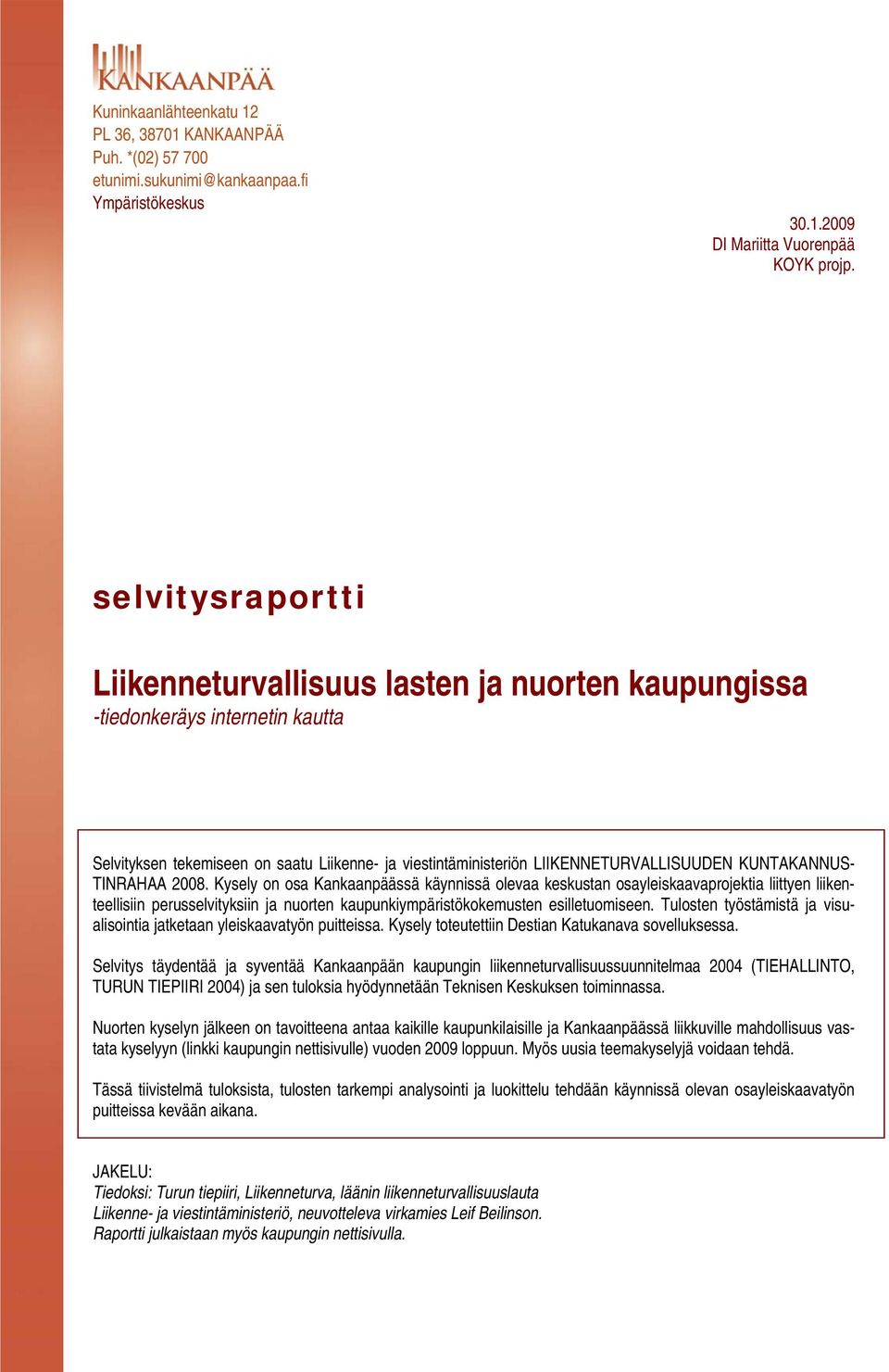 KANKAANPÄÄ

Kuninkaanlähteenkatu 12
PL 36, 38701 KANKAANPÄÄ
Puh. *(02) 57 700
etunimi.sukunimi@kankaanpaa.fi
Ympäristökeskus

30.1.2009
DI Mariitta Vuorenpää
KOYK projp.

selvitysraportti

Liikenneturvallisuus lasten ja nuorten kaupungissa
-tiedonkeräys internetin kautta

Selvityksen tekemiseen on saatu Liikenne- ja viestintäministeriön LIIKENNETURVALLISUUDEN KUNTAKANNUSTINRAHAA 2008. Kysely on osa Kankaanpäässä käynnissä olevaa keskustan osayleiskaavaprojektia liittyen liikenteellisiin perusselvityksiin ja nuorten kaupunkiympäristökokemusten esilletuomiseen. Tulosten työstämistä ja visualisointia jatketaan yleiskaavatyön puitteissa. Kysely toteutettiin Destian Katukanava sovelluksessa.

Selvitys täydentää ja syventää Kankaanpään kaupungin liikenneturvallisuussuunnitelmaa 2004 (TIEHALLINTO, TURUN TIEPIIRI 2004) ja sen tuloksia hyödynnetään Teknisen Keskuksen toiminnassa.

Nuorten kyselyn jälkeen on tavoitteena antaa kaikille kaupunkilaisille ja Kankaanpäässä liikkuville mahdollisuus vastata kyselyyn (linkki kaupungin nettisivulle) vuoden 2009 loppuun. Myös uusia teemakyselyjä voidaan tehdä.

Tässä tiivistelmä tuloksista, tulosten tarkempi analysointi ja luokittelu tehdään käynnissä olevan osayleiskaavatyön puitteissa kevään aikana.

JAKELU:
Tiedoksi: Turun tiepiiri, Liikenneturva, läänin liikenneturvallisuuslauta
Liikenne- ja viestintäministeriö, neuvotteleva virkamies Leif Beilinson.
Raportti julkaistaan myös kaupungin nettisivulla.